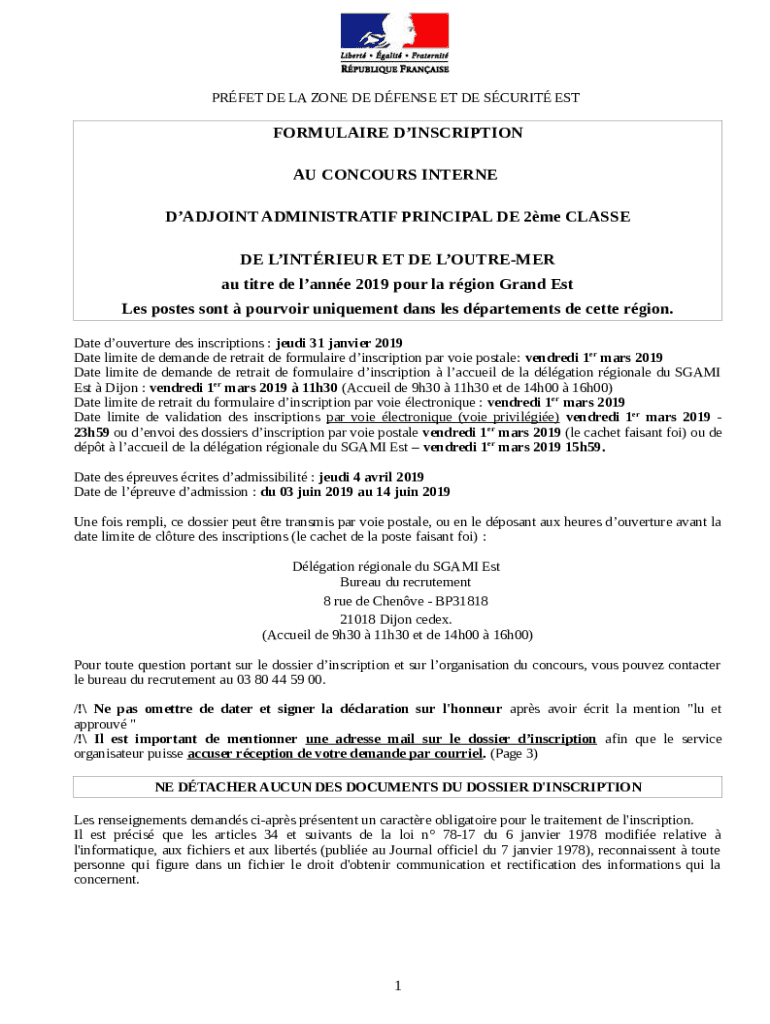 Liberté • Égalité • Fraternité
RÉPUBLIQUE FRANÇAISE

PRÉFET DE LA ZONE DE DÉFENSE ET DE SÉCURITÉ EST

FORMULAIRE D'INSCRIPTION

AU CONCOURS INTERNE

D'ADJOINT ADMINISTRATIF PRINCIPAL DE 2ème CLASSE

DE L'INTÉRIEUR ET DE L'OUTRE-MER

au titre de l'année 2019 pour la région Grand Est

Les postes sont à pourvoir uniquement dans les départements de cette région.

Date d'ouverture des inscriptions : jeudi 31 janvier 2019
Date limite de demande de retrait de formulaire d'inscription par voie postale: vendredi 1$^{er}$ mars 2019
Date limite de demande de retrait de formulaire d'inscription à l'accueil de la délégation régionale du SGAMI Est à Dijon : vendredi 1$^{er}$ mars 2019 à 11h30 (Accueil de 9h30 à 11h30 et de 14h00 à 16h00)
Date limite de retrait du formulaire d'inscription par voie électronique : vendredi 1$^{er}$ mars 2019
Date limite de validation des inscriptions par voie électronique (voie privilégiée) vendredi 1$^{er}$ mars 2019 - 23h59 ou d'envoi des dossiers d'inscription par voie postale vendredi 1$^{er}$ mars 2019 (le cachet faisant foi) ou de dépôt à l'accueil de la délégation régionale du SGAMI Est – vendredi 1$^{er}$ mars 2019 15h59.

Date des épreuves écrites d'admissibilité : jeudi 4 avril 2019
Date de l'épreuve d'admission : du 03 juin 2019 au 14 juin 2019

Une fois rempli, ce dossier peut être transmis par voie postale, ou en le déposant aux heures d'ouverture avant la date limite de clôture des inscriptions (le cachet de la poste faisant foi) :

Délégation régionale du SGAMI Est
Bureau du recrutement
8 rue de Chenôve - BP31818
21018 Dijon cedex.
(Accueil de 9h30 à 11h30 et de 14h00 à 16h00)

Pour toute question portant sur le dossier d'inscription et sur l'organisation du concours, vous pouvez contacter le bureau du recrutement au 03 80 44 59 00.

/!\ Ne pas omettre de dater et signer la déclaration sur l'honneur après avoir écrit la mention "lu et approuvé "
/!\ Il est important de mentionner une adresse mail sur le dossier d'inscription afin que le service organisateur puisse accuser réception de votre demande par courriel. (Page 3)

NE DÉTACHER AUCUN DES DOCUMENTS DU DOSSIER D'INSCRIPTION

Les renseignements demandés ci-après présentent un caractère obligatoire pour le traitement de l'inscription.
Il est précisé que les articles 34 et suivants de la loi n° 78-17 du 6 janvier 1978 modifiée relative à l'informatique, aux fichiers et aux libertés (publiée au Journal officiel du 7 janvier 1978), reconnaissent à toute personne qui figure dans un fichier le droit d'obtenir communication et rectification des informations qui la concernent.

1